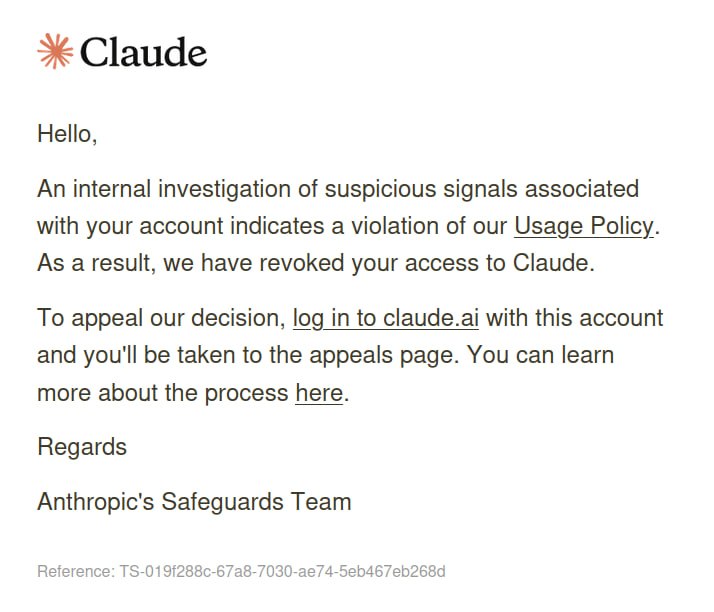 Claude

Hello,

An internal investigation of suspicious signals associated with your account indicates a violation of our Usage Policy. As a result, we have revoked your access to Claude.

To appeal our decision, log in to claude.ai with this account and you'll be taken to the appeals page. You can learn more about the process here.

Regards

Anthropic's Safeguards Team

Reference: TS-019f288c-67a8-7030-ae74-5eb467eb268d